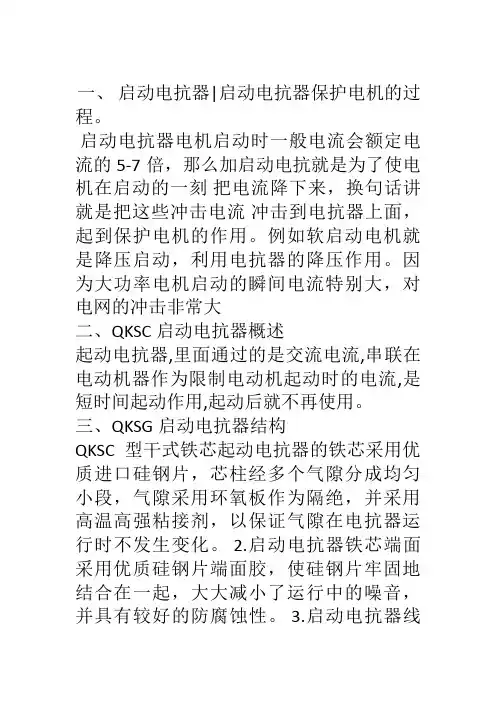 一、 启动电抗器|启动电抗器保护电机的过程。

启动电抗器电机启动时一般电流会额定电流的 5-7 倍，那么加启动电抗就是为了使电机在启动的一刻 把电流降下来，换句话讲就是把这些冲击电流 冲击到电抗器上面，起到保护电机的作用。例如软启动电机就是降压启动，利用电抗器的降压作用。因为大功率电机启动的瞬间电流特别大，对电网的冲击非常大

二、QKSC 启动电抗器概述

起动电抗器,里面通过的是交流电流,串联在电动机器作为限制电动机起动时的电流,是短时间起动作用,起动后就不再使用。

三、QKSG 启动电抗器结构

QKSC 型干式铁芯起动电抗器的铁芯采用优质进口硅钢片，芯柱经多个气隙分成均匀小段，气隙采用环氧板作为隔绝，并采用高温高强粘接剂，以保证气隙在电抗器运行时不发生变化。 2.启动电抗器铁芯端面采用优质硅钢片端面胶，使硅钢片牢固地结合在一起，大大减小了运行中的噪音，并具有较好的防腐蚀性。 3.启动电抗器线